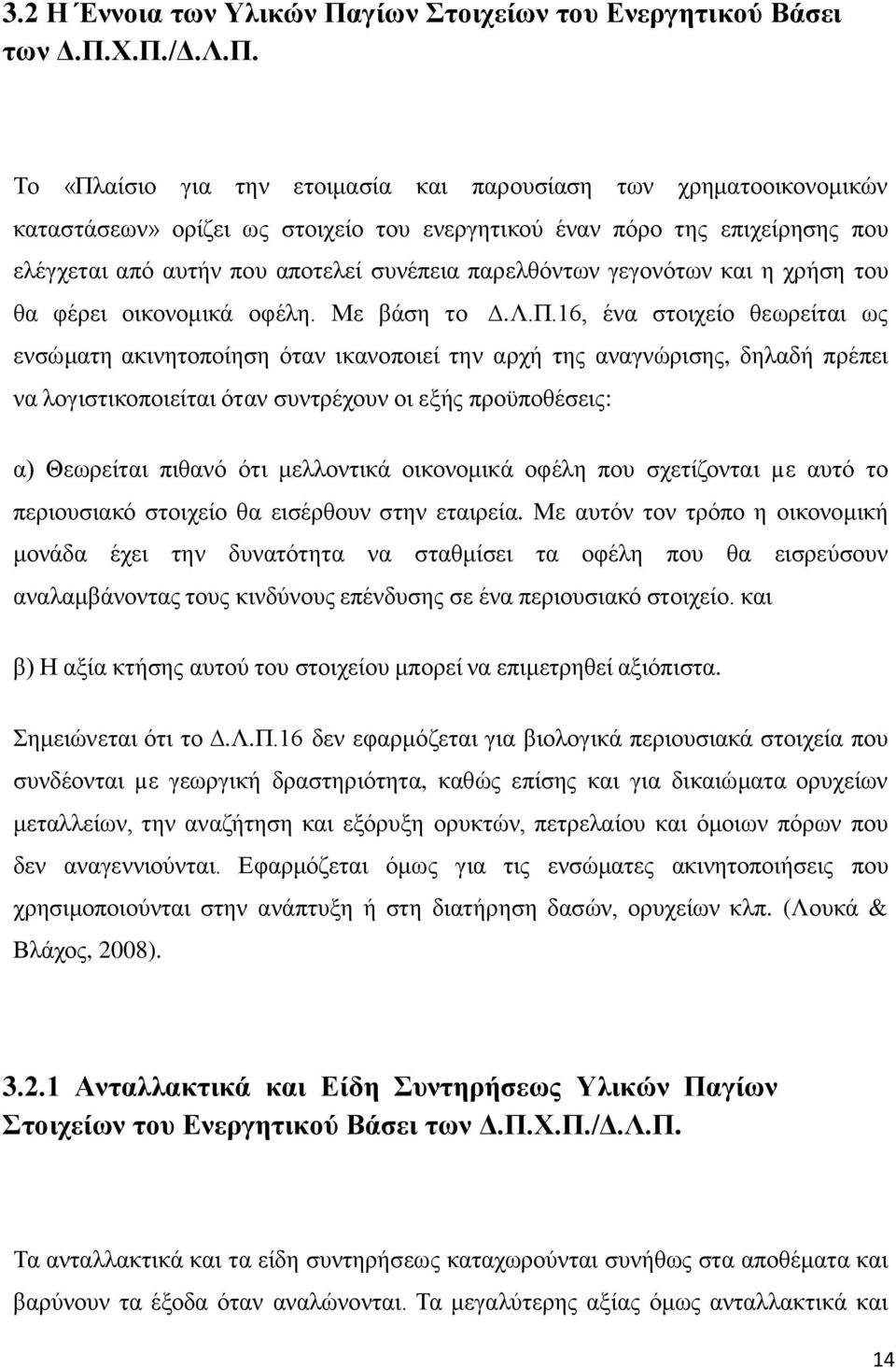 3.2 Η Έννοια των Υλικών Παγίων Στοιχείων του Ενεργητικού Βάσει των Δ.Π.Χ.Π./Δ.Λ.Π.

Το «Πλαίσιο για την ετοιμασία και παρουσίαση των χρηματοοικονομικών καταστάσεων» ορίζει ως στοιχείο του ενεργητικού έναν πόρο της επιχείρησης που ελέγχεται από αυτήν που αποτελεί συνέπεια παρελθόντων γεγονότων και η χρήση του θα φέρει οικονομικά οφέλη. Με βάση το Δ.Λ.Π.16, ένα στοιχείο θεωρείται ως ενσώματη ακινητοποίηση όταν ικανοποιεί την αρχή της αναγνώρισης, δηλαδή πρέπει να λογιστικοποιείται όταν συντρέχουν οι εξής προϋποθέσεις:

α) Θεωρείται πιθανό ότι μελλοντικά οικονομικά οφέλη που σχετίζονται με αυτό το περιουσιακό στοιχείο θα εισέρθουν στην εταιρεία. Με αυτόν τον τρόπο η οικονομική μονάδα έχει την δυνατότητα να σταθμίσει τα οφέλη που θα εισρεύσουν αναλαμβάνοντας τους κινδύνους επένδυσης σε ένα περιουσιακό στοιχείο. και

β) Η αξία κτήσης αυτού του στοιχείου μπορεί να επιμετρηθεί αξιόπιστα.

Σημειώνεται ότι το Δ.Λ.Π.16 δεν εφαρμόζεται για βιολογικά περιουσιακά στοιχεία που συνδέονται με γεωργική δραστηριότητα, καθώς επίσης και για δικαιώματα ορυχείων μεταλλείων, την αναζήτηση και εξόρυξη ορυκτών, πετρελαίου και όμοιων πόρων που δεν αναγεννιούνται. Εφαρμόζεται όμως για τις ενσώματες ακινητοποιήσεις που χρησιμοποιούνται στην ανάπτυξη ή στη διατήρηση δασών, ορυχείων κλπ. (Λουκά & Βλάχος, 2008).

3.2.1 Ανταλλακτικά και Είδη Συντηρήσεως Υλικών Παγίων Στοιχείων του Ενεργητικού Βάσει των Δ.Π.Χ.Π./Δ.Λ.Π.

Τα ανταλλακτικά και τα είδη συντηρήσεως καταχωρούνται συνήθως στα αποθέματα και βαρύνουν τα έξοδα όταν αναλώνονται. Τα μεγαλύτερης αξίας όμως ανταλλακτικά και

14